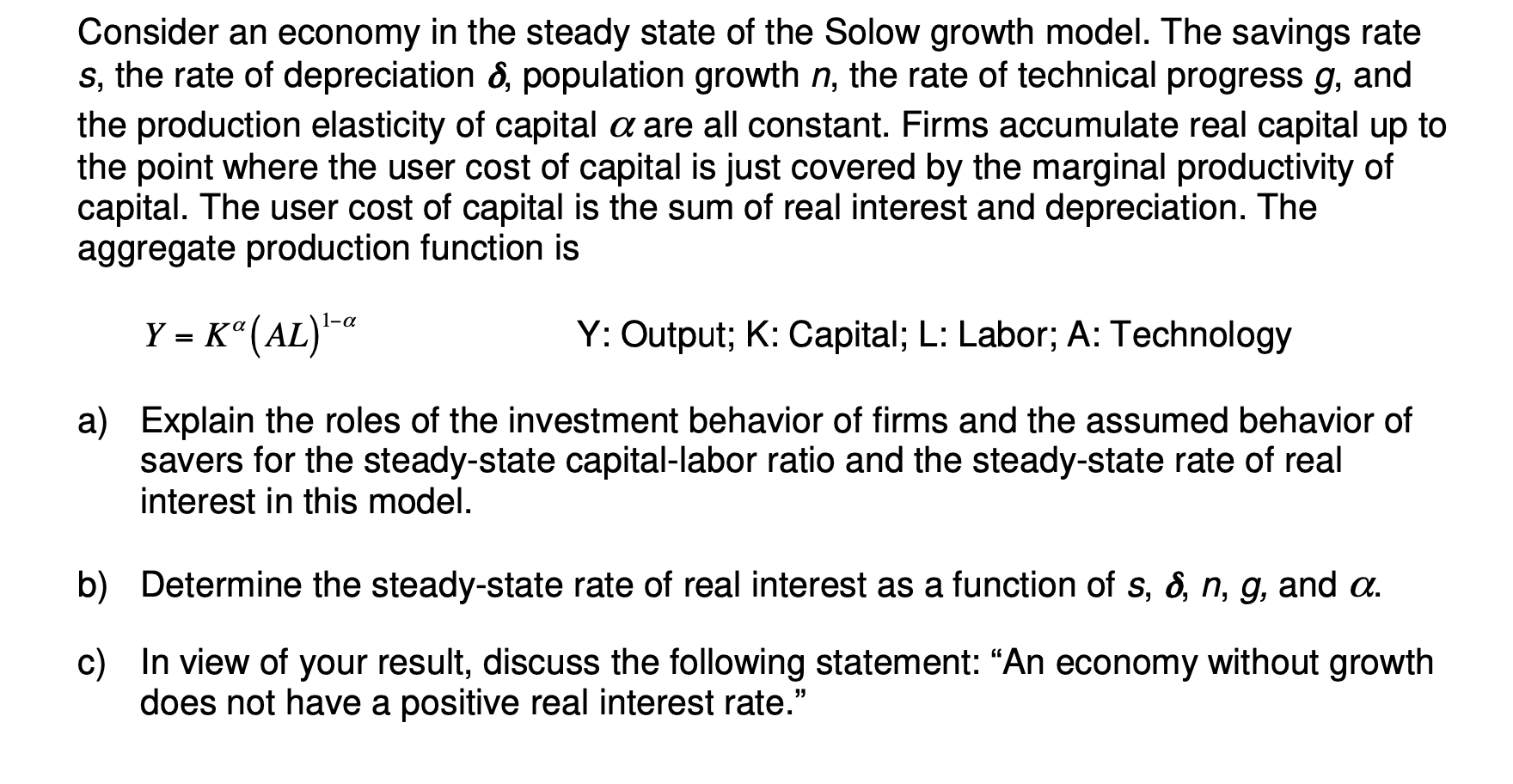 Consider an economy in the steady state of the Solow growth model. The savings rate $s$, the rate of depreciation $\delta$, population growth $n$, the rate of technical progress $g$, and the production elasticity of capital $\alpha$ are all constant. Firms accumulate real capital up to the point where the user cost of capital is just covered by the marginal productivity of capital. The user cost of capital is the sum of real interest and depreciation. The aggregate production function is

$Y = K^{\alpha}(AL)^{1-\alpha}$ Y: Output; K: Capital; L: Labor; A: Technology

a) Explain the roles of the investment behavior of firms and the assumed behavior of savers for the steady-state capital-labor ratio and the steady-state rate of real interest in this model.

b) Determine the steady-state rate of real interest as a function of $s$, $\delta$, $n$, $g$, and $\alpha$.

c) In view of your result, discuss the following statement: “An economy without growth does not have a positive real interest rate.”